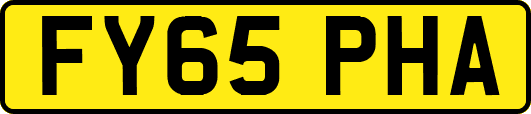 FY65 PHA